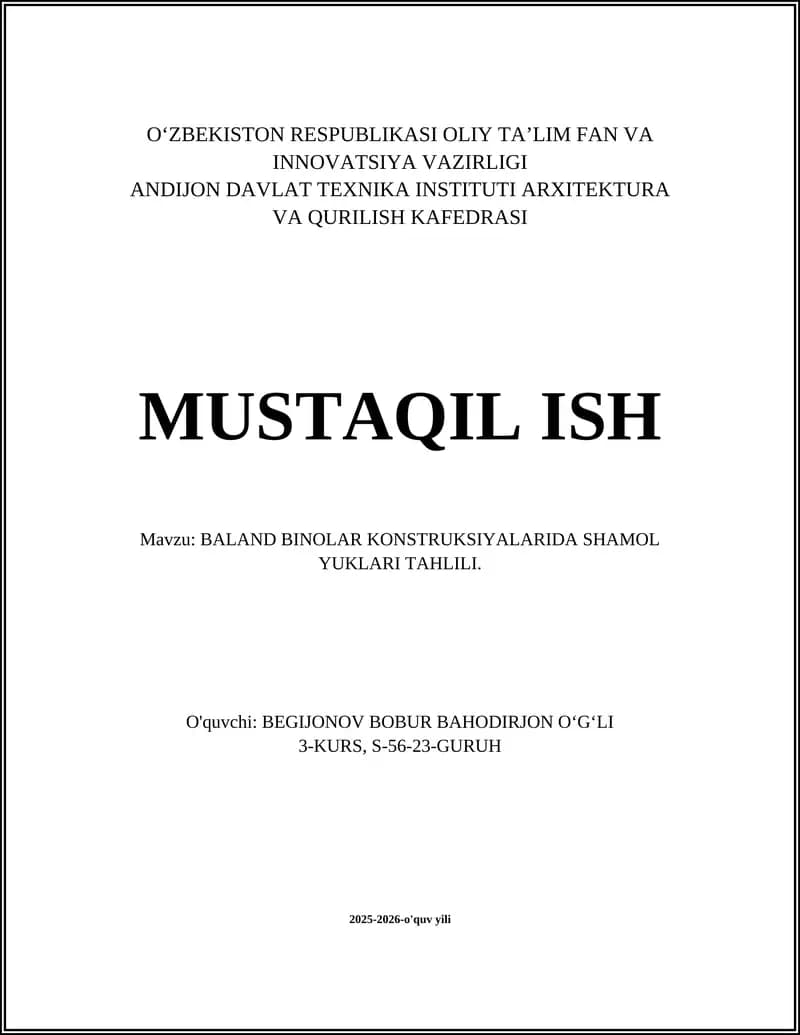 O'ZBEKISTON RESPUBLIKASI OLIY TA'LIM FAN VA INNOVATSIYA VAZIRLIGI
ANDIJON DAVLAT TEXNIKA INSTITUTI ARXITEKTURA VA QURILISH KAFEDRASI

MUSTAQIL ISH

Mavzu: BALAND BINOLAR KONSTRUKSIYALARIDA SHAMOL YUKLARI TAHLILI.

O'quvchi: BEGIJONOV BOBUR BAHODIRJON O'G'LI
3-KURS, S-56-23-GURUH

2025-2026-o'quv yili